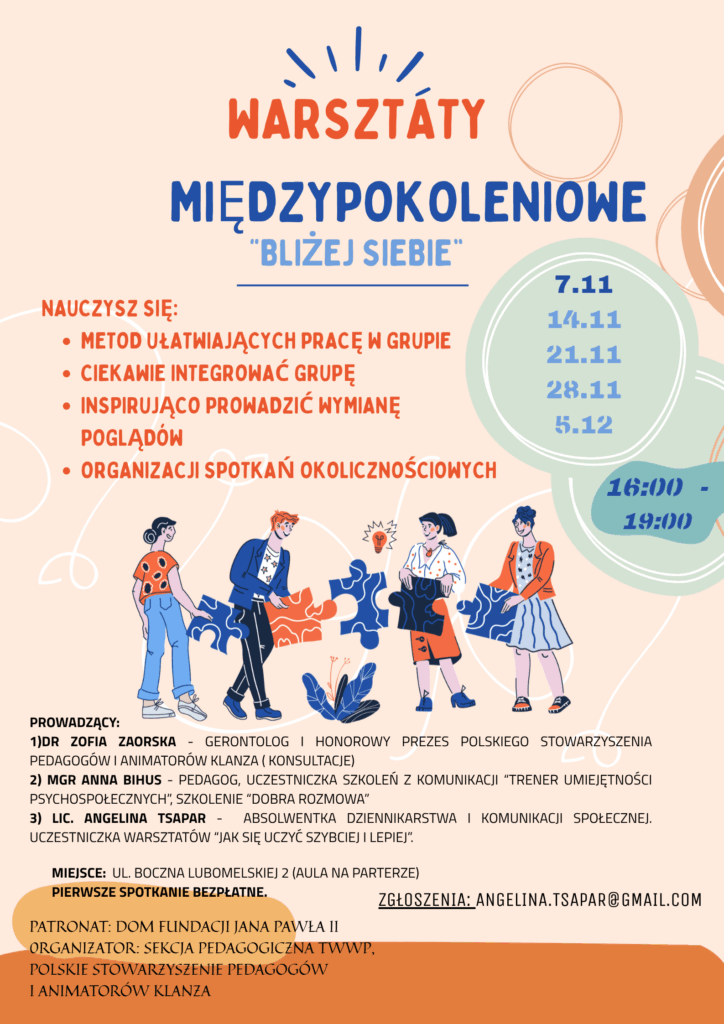 WARSZTATY
MIĘDZYPOKOLENIOWE
"BLIŻEJ SIEBIE"

NAUCZYSZ SIĘ:
• METOD UŁATWIAJĄCYCH PRACĘ W GRUPIE
• CIEKAWIE INTEGROWAĆ GRUPĘ
• INSPIRUJĄCO PROWADZIĆ WYMIANĘ POGLĄDÓW
• ORGANIZACJI SPOTKAŃ OKOLICZNOŚCIOWYCH

7.11
14.11
21.11
28.11
5.12

16:00 - 19:00

PROWADZĄCY:
1)DR ZOFIA ZAORSKA - GERONTOLOG I HONOROWY PREZES POLSKIEGO STOWARZYSZENIA PEDAGOGÓW I ANIMATORÓW KLANZA ( KONSULTACJE)
2) MGR ANNA BIHUS - PEDAGOG, UCZESTNICZKA SZKOLEŃ Z KOMUNIKACJI "TRENER UMIEJĘTNOŚCI PSYCHOSPOŁECZNYCH", SZKOLENIE "DOBRA ROZMOWA"
3) LIC. ANGELINA TSAPAR - ABSOLWENTKA DZIENNIKARSTWA I KOMUNIKACJI SPOŁECZNEJ. UCZESTNICZKA WARSZTATÓW "JAK SIĘ UCZYĆ SZYBCIEJ I LEPIEJ".

MIEJSCE: UL. BOCZNA LUBOMELSKIEJ 2 (AULA NA PARTERZE)
PIERWSZE SPOTKANIE BEZPŁATNE.

ZGŁOSZENIA: ANGELINA.TSAPAR@GMAIL.COM

PATRONAT: DOM FUNDACJI JANA PAWŁA II
ORGANIZATOR: SEKCJA PEDAGOGICZNA TWWP, POLSKIE STOWARZYSZENIE PEDAGOGÓW I ANIMATORÓW KLANZA